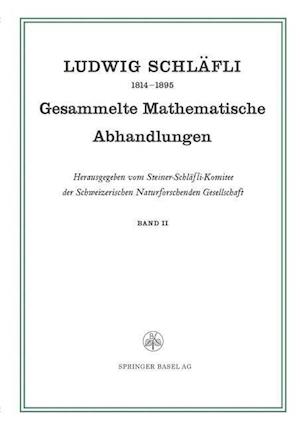 LUDWIG SCHLÄFLI

1814–1895

Gesammelte Mathematische Abhandlungen

Herausgegeben vom Steiner-Schläfli-Komitee der Schweizerischen Naturforschenden Gesellschaft

BAND II

SPRINGER BASEL AG